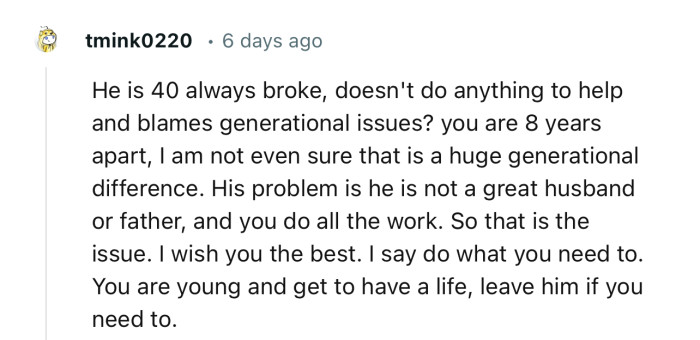 tmink0220 · 6 days ago

He is 40 always broke, doesn't do anything to help and blames generational issues? you are 8 years apart, I am not even sure that is a huge generational difference. His problem is he is not a great husband or father, and you do all the work. So that is the issue. I wish you the best. I say do what you need to. You are young and get to have a life, leave him if you need to.